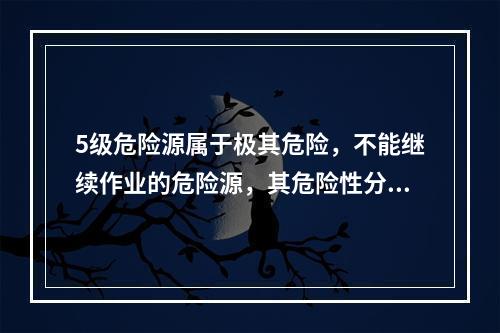 5级危险源属于极其危险，不能继续作业的危险源，其危险性分...